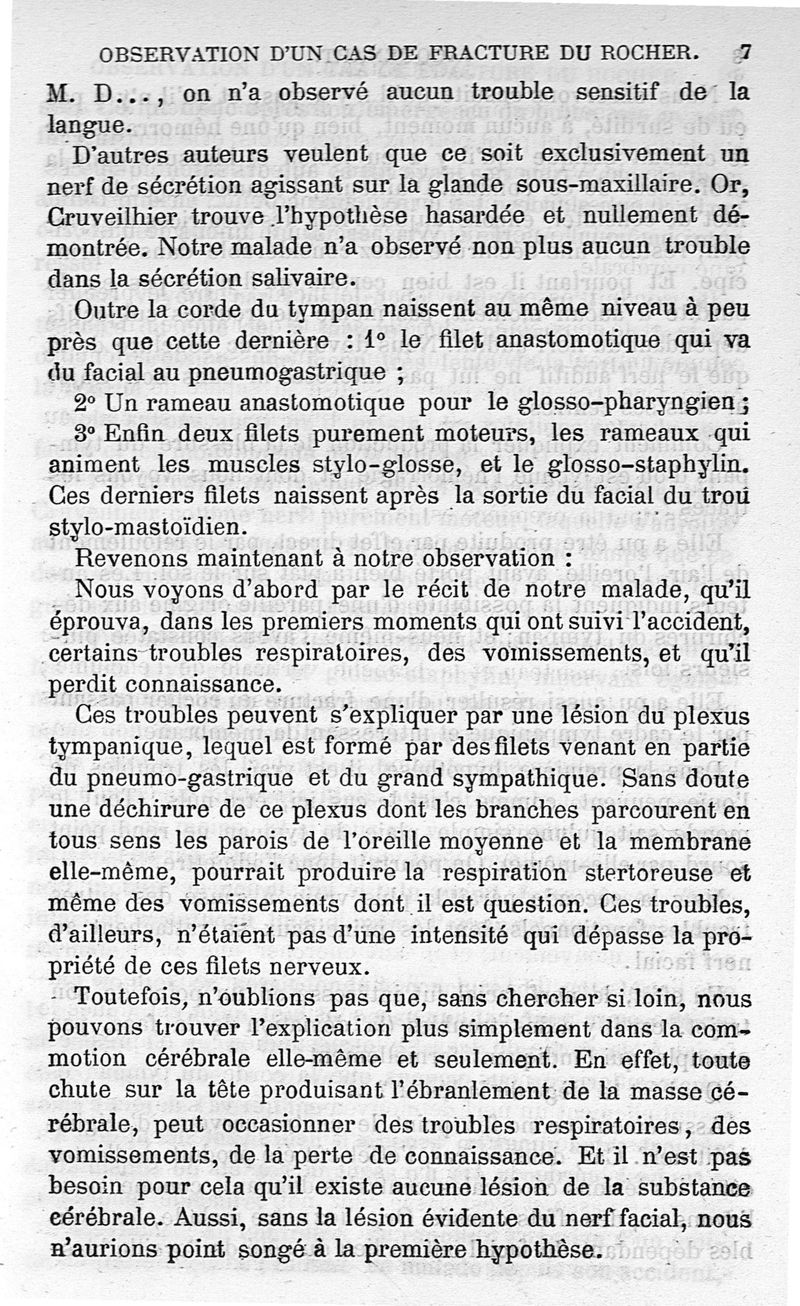 OBSERVATION D'UN CAS DE FRACTURE DU ROCHER. 7

M. D..., on n'a observé aucun trouble sensitif de la langue.

D'autres auteurs veulent que ce soit exclusivement un nerf de sécrétion agissant sur la glande sous-maxillaire. Or, Cruveilhier trouve l'hypothèse hasardée et nullement démontrée. Notre malade n'a observé non plus aucun trouble dans la sécrétion salivaire.

Outre la corde du tympan naissent au même niveau à peu près que cette dernière : 1° le filet anastomotique qui va du facial au pneumogastrique ;

2° Un rameau anastomotique pour le glosso-pharyngien ;

3° Enfin deux filets purement moteurs, les rameaux qui animent les muscles stylo-glosse, et le glosso-staphylin. Ces derniers filets naissent après la sortie du facial du trou stylo-mastoïdien.

Revenons maintenant à notre observation :

Nous voyons d'abord par le récit de notre malade, qu'il éprouva, dans les premiers moments qui ont suivi l'accident, certains troubles respiratoires, des vomissements, et qu'il perdit connaissance.

Ces troubles peuvent s'expliquer par une lésion du plexus tympanique, lequel est formé par des filets venant en partie du pneumo-gastrique et du grand sympathique. Sans doute une déchirure de ce plexus dont les branches parcourent en tous sens les parois de l'oreille moyenne et la membrane elle-même, pourrait produire la respiration stertoreuse et même des vomissements dont il est question. Ces troubles, d'ailleurs, n'étaient pas d'une intensité qui dépasse la propriété de ces filets nerveux.

Toutefois, n'oublions pas que, sans chercher si loin, nous pouvons trouver l'explication plus simplement dans la commotion cérébrale elle-même et seulement. En effet, toute chute sur la tête produisant l'ébranlement de la masse cérébrale, peut occasionner des troubles respiratoires, des vomissements, de la perte de connaissance. Et il n'est pas besoin pour cela qu'il existe aucune lésion de la substance cérébrale. Aussi, sans la lésion évidente du nerf facial, nous n'aurions point songé à la première hypothèse.